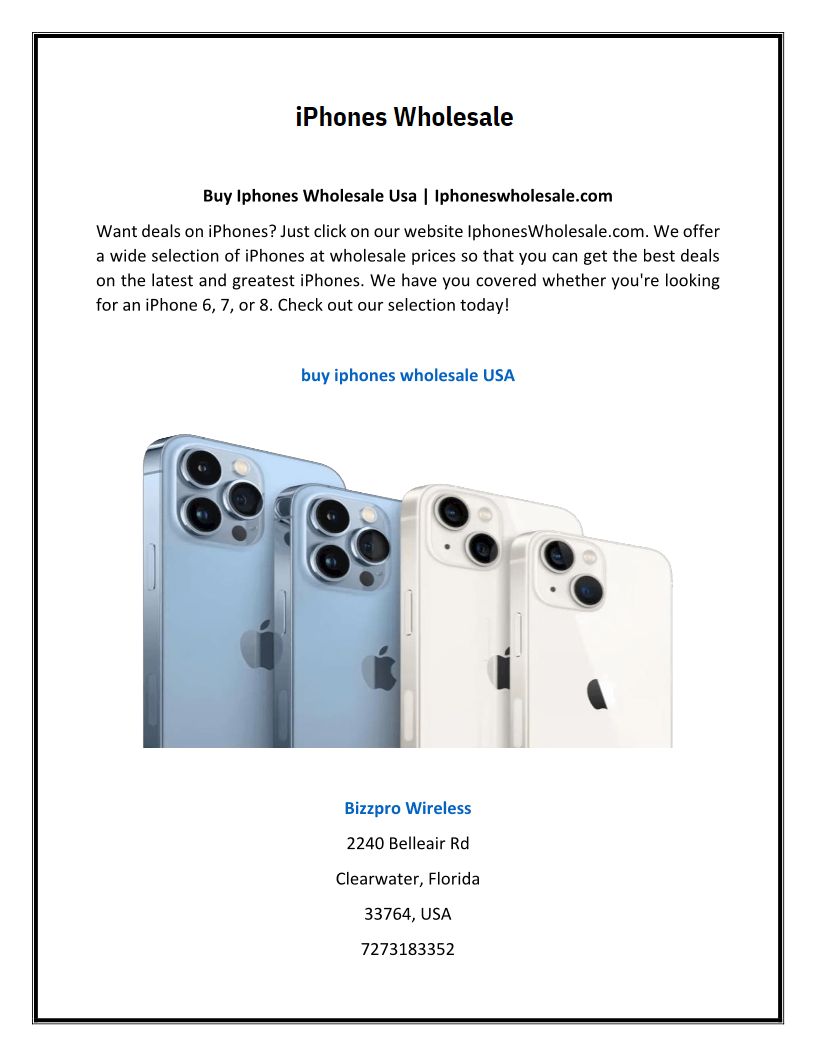 iPhones Wholesale

Buy Iphones Wholesale Usa | Iphoneswholesale.com

Want deals on iPhones? Just click on our website IphonesWholesale.com. We offer a wide selection of iPhones at wholesale prices so that you can get the best deals on the latest and greatest iPhones. We have you covered whether you're looking for an iPhone 6, 7, or 8. Check out our selection today!

buy iphones wholesale USA

Bizzpro Wireless

2240 Belleair Rd

Clearwater, Florida

33764, USA

7273183352